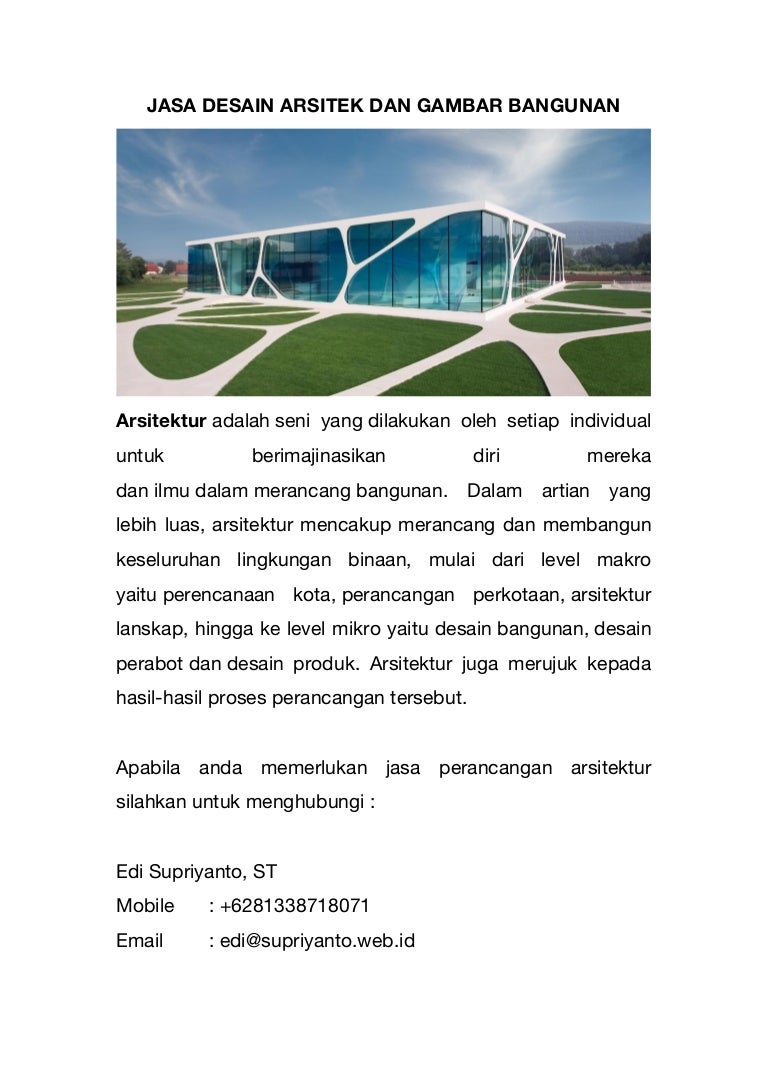 JASA DESAIN ARSITEK DAN GAMBAR BANGUNAN

Arsitektur adalah seni yang dilakukan oleh setiap individual untuk berimajinasikan diri mereka dan ilmu dalam merancang bangunan. Dalam artian yang lebih luas, arsitektur mencakup merancang dan membangun keseluruhan lingkungan binaan, mulai dari level makro yaitu perencanaan kota, perancangan perkotaan, arsitektur lanskap, hingga ke level mikro yaitu desain bangunan, desain perabot dan desain produk. Arsitektur juga merujuk kepada hasil-hasil proses perancangan tersebut.

Apabila anda memerlukan jasa perancangan arsitektur silahkan untuk menghubungi :

Edi Supriyanto, ST
Mobile : +6281338718071
Email : edi@supriyanto.web.id